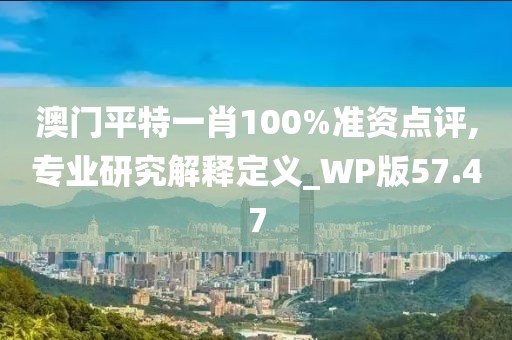 澳门平特一肖100%准资点评，专业研究解释定义_WP版57.47